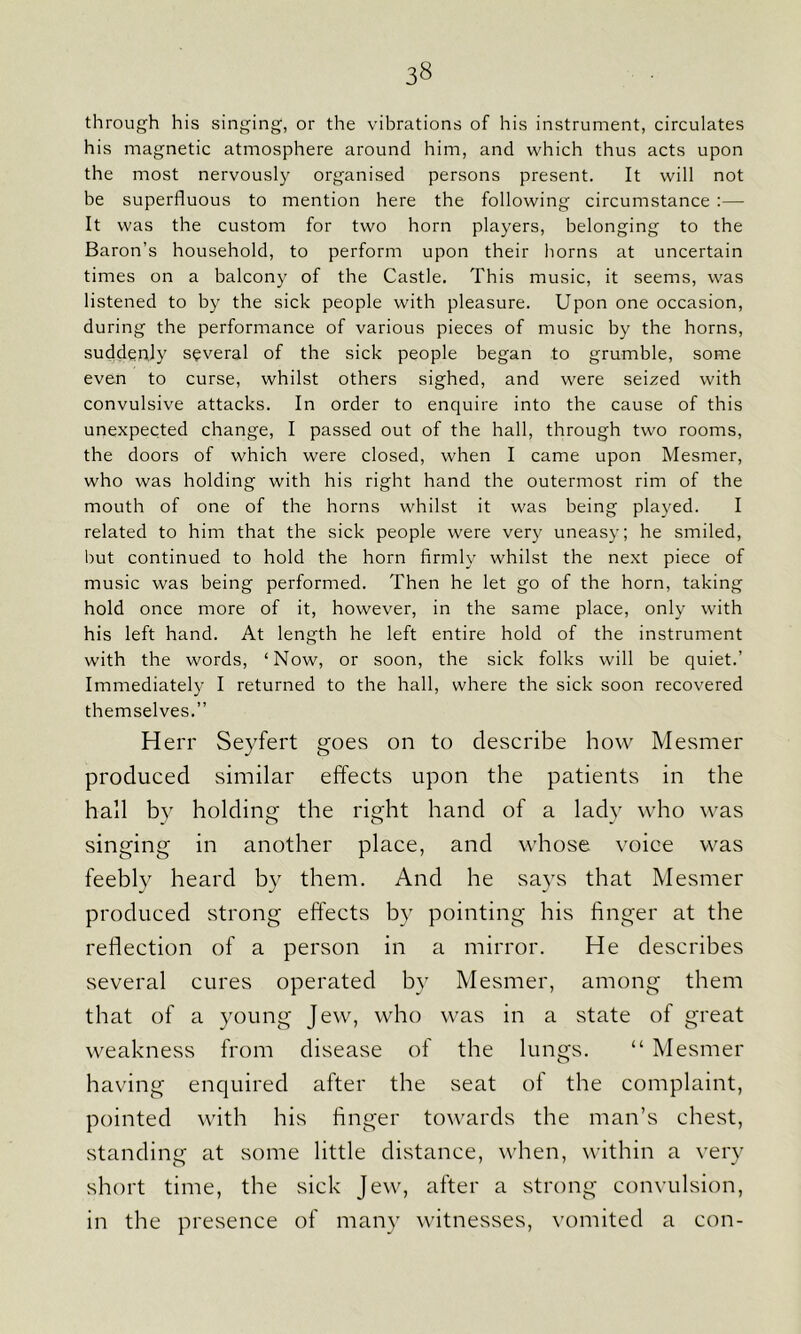 38

through his singing, or the vibrations of his instrument, circulates his magnetic atmosphere around him, and which thus acts upon the most nervously organised persons present. It will not be superfluous to mention here the following circumstance :— It was the custom for two horn players, belonging to the Baron's household, to perform upon their horns at uncertain times on a balcony of the Castle. This music, it seems, was listened to by the sick people with pleasure. Upon one occasion, during the performance of various pieces of music by the horns, suddenly several of the sick people began to grumble, some even to curse, whilst others sighed, and were seized with convulsive attacks. In order to enquire into the cause of this unexpected change, I passed out of the hall, through two rooms, the doors of which were closed, when I came upon Mesmer, who was holding with his right hand the outermost rim of the mouth of one of the horns whilst it was being played. I related to him that the sick people were very uneasy; he smiled, but continued to hold the horn firmly whilst the next piece of music was being performed. Then he let go of the horn, taking hold once more of it, however, in the same place, only with his left hand. At length he left entire hold of the instrument with the words, 'Now, or soon, the sick folks will be quiet.' Immediately I returned to the hall, where the sick soon recovered themselves."

Herr Seyfert goes on to describe how Mesmer produced similar effects upon the patients in the hall by holding the right hand of a lady who was singing in another place, and whose voice was feebly heard by them. And he says that Mesmer produced strong effects by pointing his finger at the reflection of a person in a mirror. He describes several cures operated by Mesmer, among them that of a young Jew, who was in a state of great weakness from disease of the lungs. "Mesmer having enquired after the seat of the complaint, pointed with his finger towards the man's chest, standing at some little distance, when, within a very short time, the sick Jew, after a strong convulsion, in the presence of many witnesses, vomited a con-